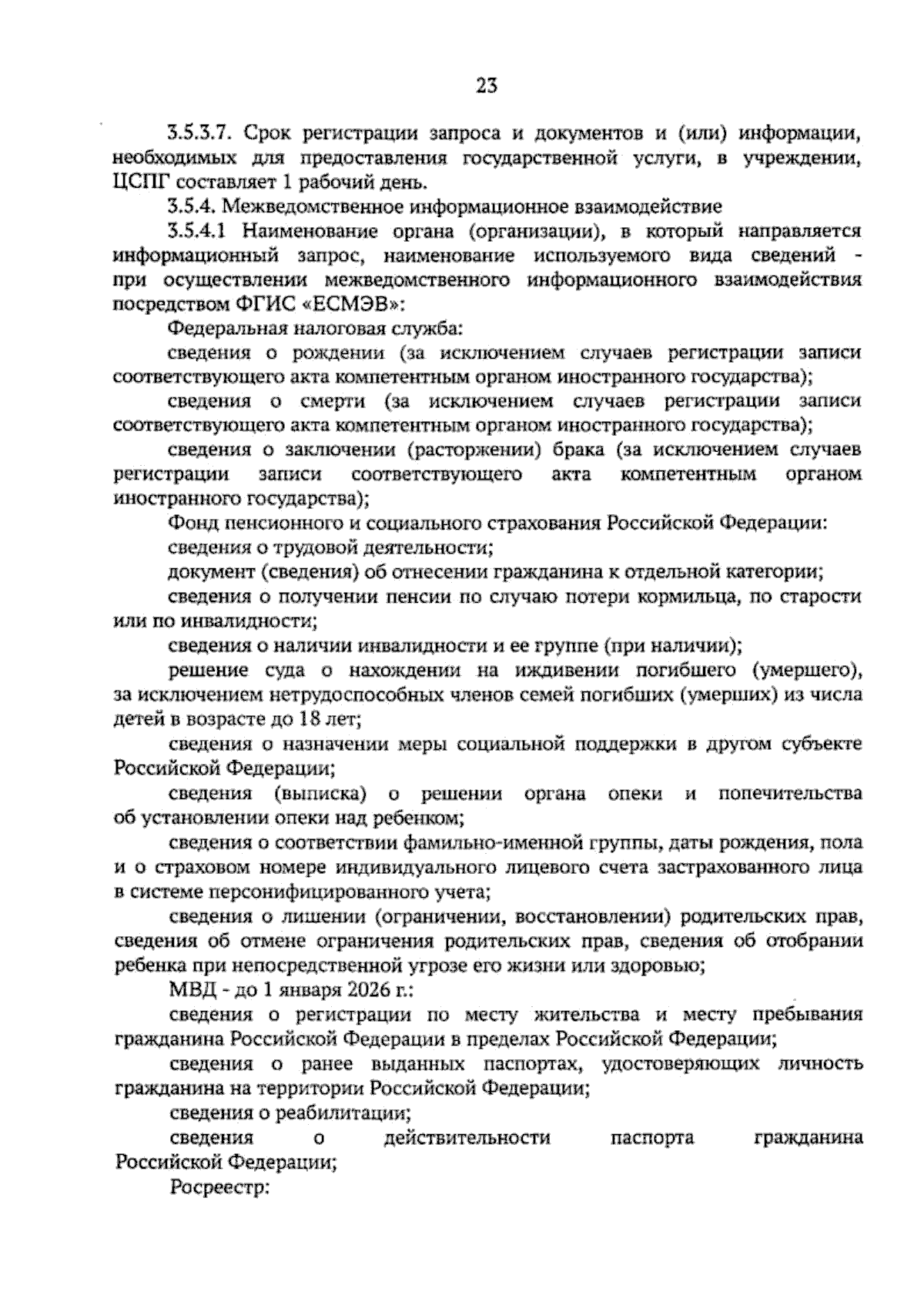 23

3.5.3.7. Срок регистрации запроса и документов и (или) информации, необходимых для предоставления государственной услуги, в учреждении, ЦСПГ составляет 1 рабочий день.

3.5.4. Межведомственное информационное взаимодействие

3.5.4.1 Наименование органа (организации), в который направляется информационный запрос, наименование используемого вида сведений - при осуществлении межведомственного информационного взаимодействия посредством ФГИС «ЕСМЭВ»:

Федеральная налоговая служба:

сведения о рождении (за исключением случаев регистрации записи соответствующего акта компетентным органом иностранного государства);

сведения о смерти (за исключением случаев регистрации записи соответствующего акта компетентным органом иностранного государства);

сведения о заключении (расторжении) брака (за исключением случаев регистрации записи соответствующего акта компетентным органом иностранного государства);

Фонд пенсионного и социального страхования Российской Федерации:

сведения о трудовой деятельности;

документ (сведения) об отнесении гражданина к отдельной категории;

сведения о получении пенсии по случаю потери кормильца, по старости или по инвалидности;

сведения о наличии инвалидности и ее группе (при наличии);

решение суда о нахождении на иждивении погибшего (умершего), за исключением нетрудоспособных членов семей погибших (умерших) из числа детей в возрасте до 18 лет;

сведения о назначении меры социальной поддержки в другом субъекте Российской Федерации;

сведения (выписка) о решении органа опеки и попечительства об установлении опеки над ребенком;

сведения о соответствии фамильно-именной группы, даты рождения, пола и о страховом номере индивидуального лицевого счета застрахованного лица в системе персонифицированного учета;

сведения о лишении (ограничении, восстановлении) родительских прав, сведения об отмене ограничения родительских прав, сведения об отобрании ребенка при непосредственной угрозе его жизни или здоровью;

МВД - до 1 января 2026 г.:

сведения о регистрации по месту жительства и месту пребывания гражданина Российской Федерации в пределах Российской Федерации;

сведения о ранее выданных паспортах, удостоверяющих личность гражданина на территории Российской Федерации;

сведения о реабилитации;

сведения о действительности паспорта гражданина Российской Федерации;

Росреестр: